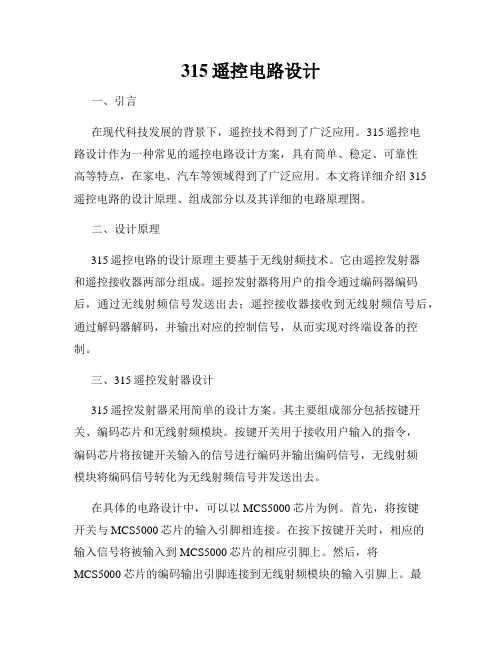 315 遥控电路设计

一、引言

在现代科技发展的背景下，遥控技术得到了广泛应用。315 遥控电路设计作为一种常见的遥控电路设计方案，具有简单、稳定、可靠性高等特点，在家电、汽车等领域得到了广泛应用。本文将详细介绍 315 遥控电路的设计原理、组成部分以及其详细的电路原理图。

二、设计原理

315 遥控电路的设计原理主要基于无线射频技术。它由遥控发射器和遥控接收器两部分组成。遥控发射器将用户的指令通过编码器编码后，通过无线射频信号发送出去；遥控接收器接收到无线射频信号后，通过解码器解码，并输出对应的控制信号，从而实现对终端设备的控制。

三、315 遥控发射器设计

315 遥控发射器采用简单的设计方案。其主要组成部分包括按键开关、编码芯片和无线射频模块。按键开关用于接收用户输入的指令，编码芯片将按键开关输入的信号进行编码并输出编码信号，无线射频模块将编码信号转化为无线射频信号并发送出去。

在具体的电路设计中，可以以 MCS5000 芯片为例。首先，将按键开关与 MCS5000 芯片的输入引脚相连接。在按下按键开关时，相应的输入信号将被输入到 MCS5000 芯片的相应引脚上。然后，将 MCS5000 芯片的编码输出引脚连接到无线射频模块的输入引脚上。最